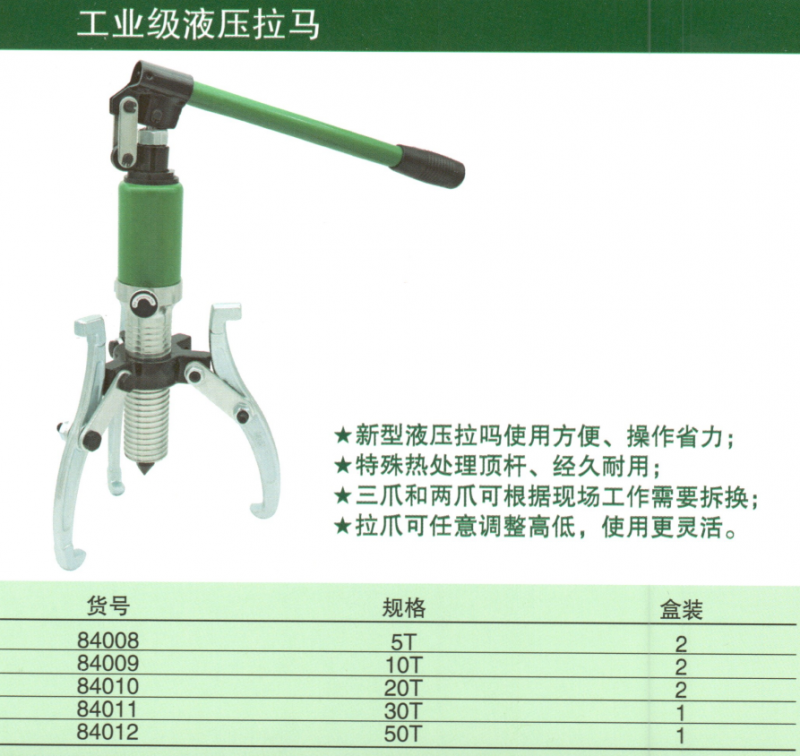 工业级液压拉马

★新型液压拉吗使用方便、操作省力；
★特殊热处理顶杆、经久耐用；
★三爪和两爪可根据现场工作需要拆换；
★拉爪可任意调整高低，使用更灵活。

| 货号 | 规格 | 盒装 |
|---|---|---|
| 84008 | 5T | 2 |
| 84009 | 10T | 2 |
| 84010 | 20T | 2 |
| 84011 | 30T | 1 |
| 84012 | 50T | 1 |